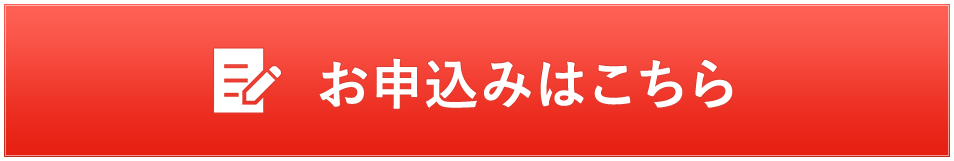 お申込みはこちら